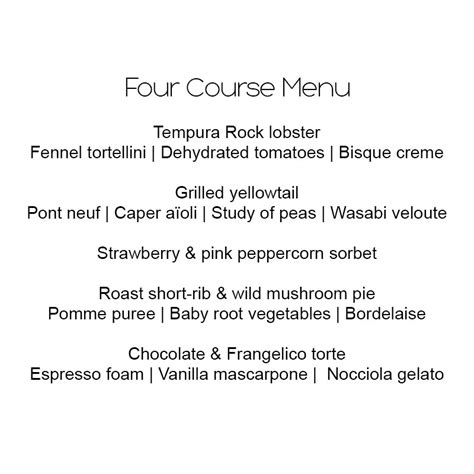 Four Course Menu

Tempura Rock lobster
Fennel tortellini | Dehydrated tomatoes | Bisque creme

Grilled yellowtail
Pont neuf | Caper aïoli | Study of peas | Wasabi veloute

Strawberry & pink peppercorn sorbet

Roast short-rib & wild mushroom pie
Pomme puree | Baby root vegetables | Bordelaise

Chocolate & Frangelico torte
Espresso foam | Vanilla mascarpone | Nocciola gelato